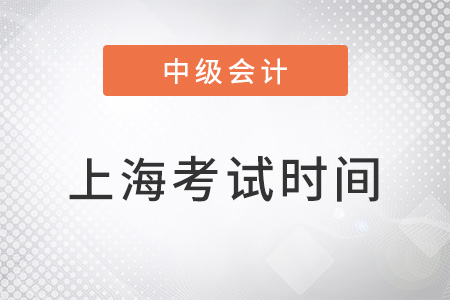 中级会计

上海考试时间